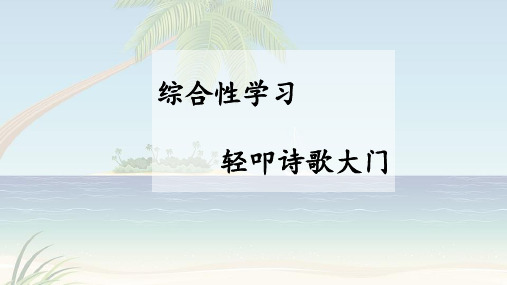 综合性学习

轻叩诗歌大门